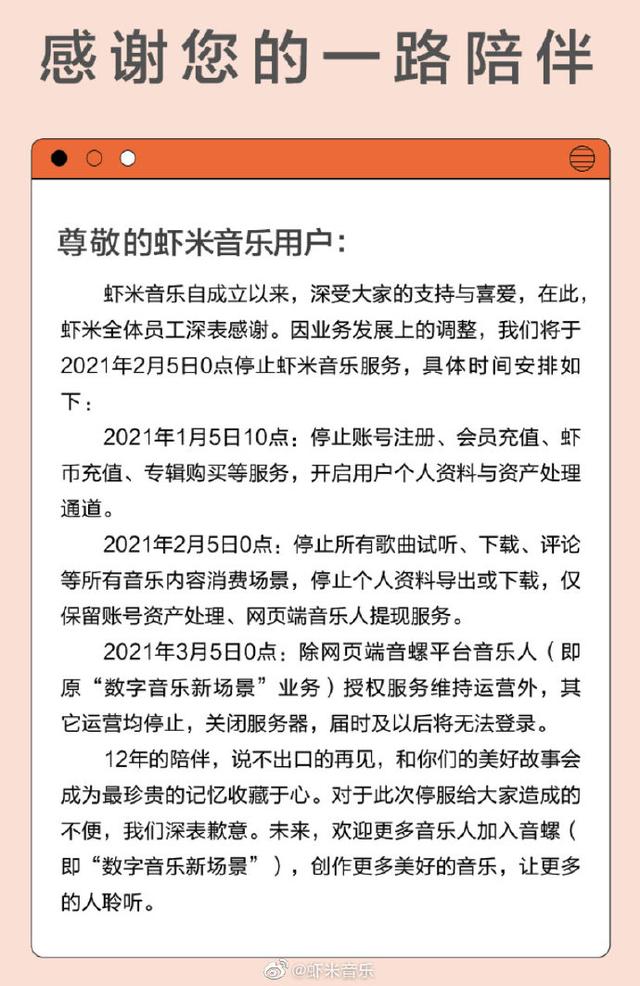 感谢您的一路陪伴

尊敬的虾米音乐用户：

虾米音乐自成立以来，深受大家的支持与喜爱，在此，虾米全体员工深表感谢。因业务发展上的调整，我们将于2021年2月5日0点停止虾米音乐服务，具体时间安排如下：

2021年1月5日10点：停止账号注册、会员充值、虾币充值、专辑购买等服务，开启用户个人资料与资产处理通道。

2021年2月5日0点：停止所有歌曲试听、下载、评论等所有音乐内容消费场景，停止个人资料导出或下载，仅保留账号资产处理、网页端音乐人提现服务。

2021年3月5日0点：除网页端音螺平台音乐人（即原“数字音乐新场景”业务）授权服务维持运营外，其它运营均停止，关闭服务器，届时及以后将无法登录。

12年的陪伴，说不出口的再见，和你们的美好故事会成为最珍贵的记忆收藏于心。对于此次停服给大家造成的不便，我们深表歉意。未来，欢迎更多音乐人加入音螺（即“数字音乐新场景”），创作更多美好的音乐，让更多的人聆听。

@虾米音乐